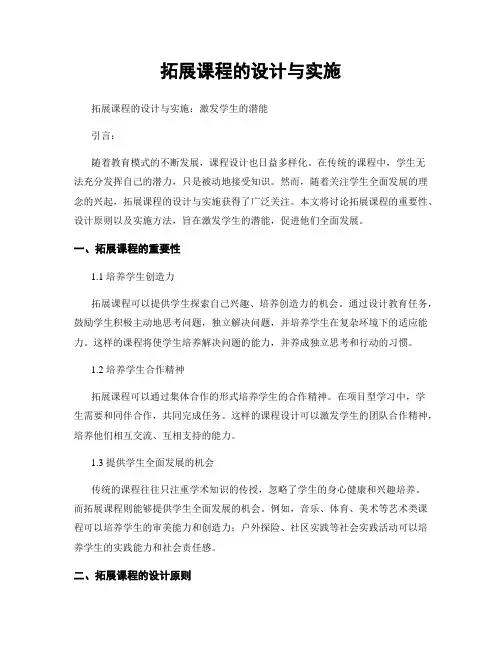 拓展课程的设计与实施

拓展课程的设计与实施：激发学生的潜能

引言：

随着教育模式的不断发展，课程设计也日益多样化。在传统的课程中，学生无法充分发挥自己的潜力，只是被动地接受知识。然而，随着关注学生全面发展的理念的兴起，拓展课程的设计与实施获得了广泛关注。本文将讨论拓展课程的重要性、设计原则以及实施方法，旨在激发学生的潜能，促进他们全面发展。

一、拓展课程的重要性

1.1 培养学生创造力

拓展课程可以提供学生探索自己兴趣、培养创造力的机会。通过设计教育任务，鼓励学生积极主动地思考问题，独立解决问题，并培养学生在复杂环境下的适应能力。这样的课程将使学生培养解决问题的能力，并养成独立思考和行动的习惯。

1.2 培养学生合作精神

拓展课程可以通过集体合作的形式培养学生的合作精神。在项目型学习中，学生需要和同伴合作，共同完成任务。这样的课程设计可以激发学生的团队合作精神，培养他们相互交流、互相支持的能力。

1.3 提供学生全面发展的机会

传统的课程往往只注重学术知识的传授，忽略了学生的身心健康和兴趣培养。而拓展课程则能够提供学生全面发展的机会。例如，音乐、体育、美术等艺术类课程可以培养学生的审美能力和创造力；户外探险、社区实践等社会实践活动可以培养学生的实践能力和社会责任感。

二、拓展课程的设计原则